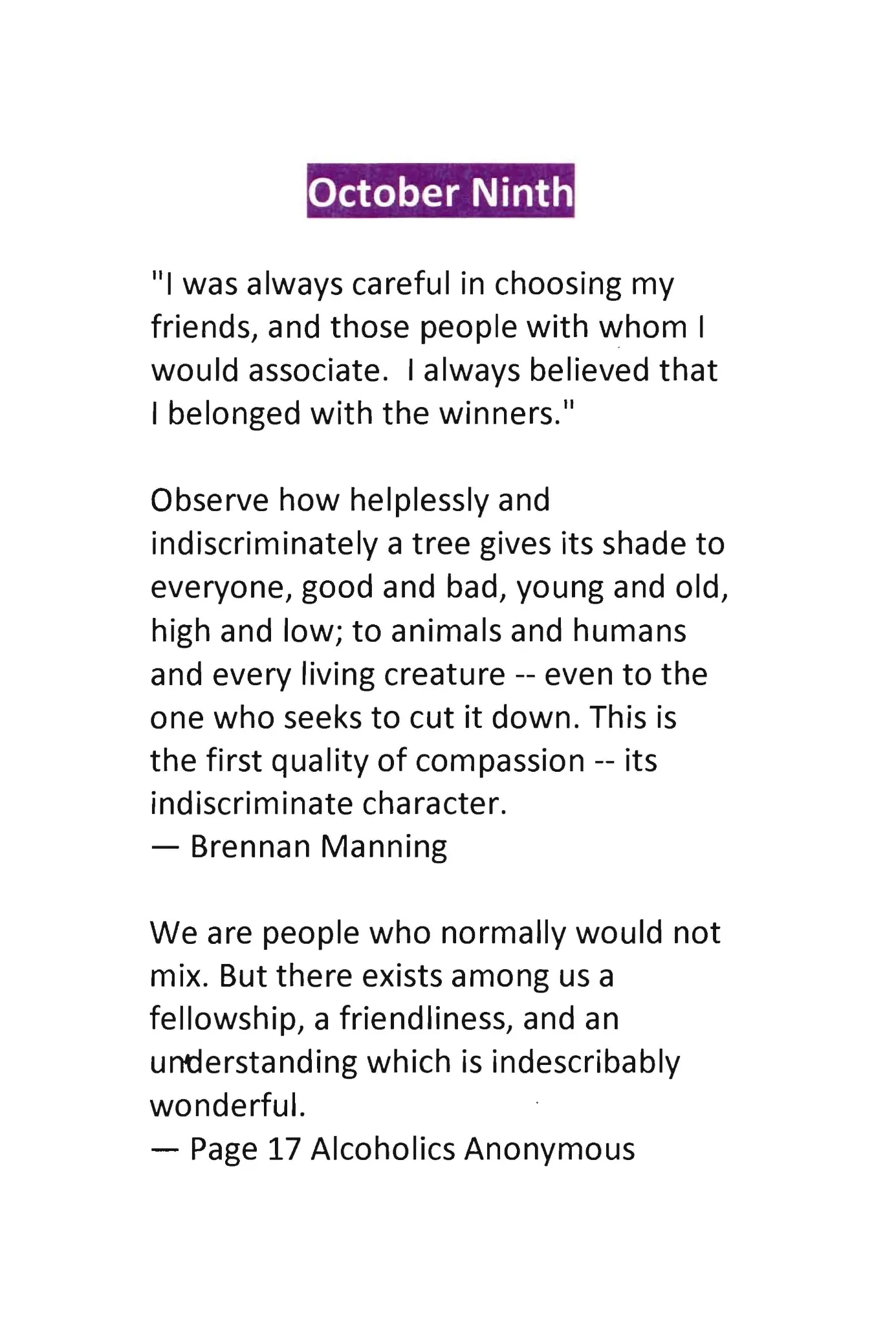 October Ninth

"I was always careful in choosing my friends, and those people with whom I would associate.  I always believed that I belonged with the winners."

Observe how helplessly and indiscriminately a tree gives its shade to everyone, good and bad, young and old, high and low; to animals and humans and every living creature -- even to the one who seeks to cut it down. This is the first quality of compassion -- its indiscriminate character.
— Brennan Manning

We are people who normally would not mix. But there exists among us a fellowship, a friendliness, and an understanding which is indescribably wonderful.
— Page 17 Alcoholics Anonymous